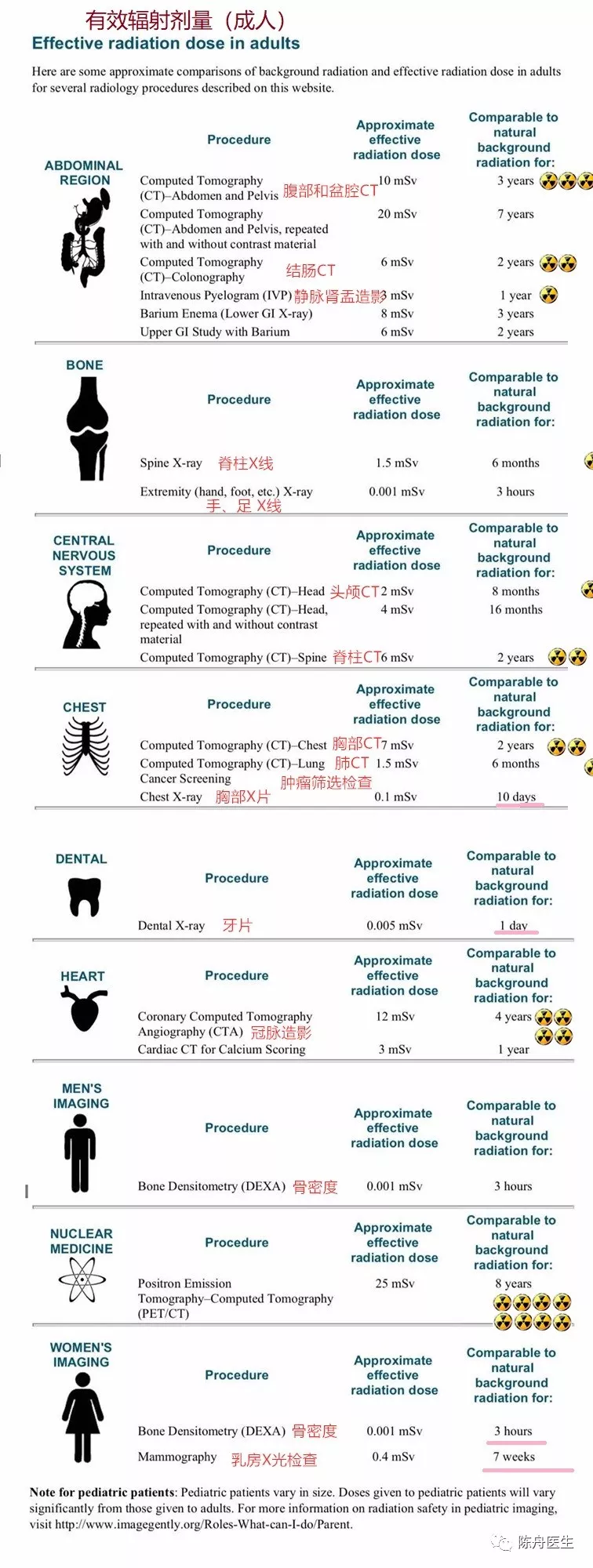 有效辐射剂量（成人）
Effective radiation dose in adults

Here are some approximate comparisons of background radiation and effective radiation dose in adults for several radiology procedures described on this website.

ABDOMINAL REGION

| Procedure | Approximate effective radiation dose | Comparable to natural background radiation for: |
|---|---|---|
| Computed Tomography (CT)–Abdomen and Pelvis 腹部和盆腔CT | 10 mSv | 3 years |
| Computed Tomography (CT)–Abdomen and Pelvis, repeated with and without contrast material | 20 mSv | 7 years |
| Computed Tomography (CT)–Colonography 结肠CT | 6 mSv | 2 years |
| Intravenous Pyelogram (IVP) 静脉肾盂造影 | 3 mSv | 1 year |
| Barium Enema (Lower GI X-ray) | 8 mSv | 3 years |
| Upper GI Study with Barium | 6 mSv | 2 years |

BONE

| Procedure | Approximate effective radiation dose | Comparable to natural background radiation for: |
|---|---|---|
| Spine X-ray 脊柱X线 | 1.5 mSv | 6 months |
| Extremity (hand, foot, etc.) X-ray 手、足 X线 | 0.001 mSv | 3 hours |

CENTRAL NERVOUS SYSTEM

| Procedure | Approximate effective radiation dose | Comparable to natural background radiation for: |
|---|---|---|
| Computed Tomography (CT)–Head 头颅CT | 2 mSv | 8 months |
| Computed Tomography (CT)–Head, repeated with and without contrast material | 4 mSv | 16 months |
| Computed Tomography (CT)–Spine 脊柱CT | 6 mSv | 2 years |

CHEST

| Procedure | Approximate effective radiation dose | Comparable to natural background radiation for: |
|---|---|---|
| Computed Tomography (CT)–Chest 胸部CT | 7 mSv | 2 years |
| Computed Tomography (CT)–Lung Cancer Screening 肺CT 肿瘤筛选检查 | 1.5 mSv | 6 months |
| Chest X-ray 胸部X片 | 0.1 mSv | 10 days |

DENTAL

| Procedure | Approximate effective radiation dose | Comparable to natural background radiation for: |
|---|---|---|
| Dental X-ray 牙片 | 0.005 mSv | 1 day |

HEART

| Procedure | Approximate effective radiation dose | Comparable to natural background radiation for: |
|---|---|---|
| Coronary Computed Tomography Angiography (CTA) 冠脉造影 | 12 mSv | 4 years |
| Cardiac CT for Calcium Scoring | 3 mSv | 1 year |

MEN'S IMAGING

| Procedure | Approximate effective radiation dose | Comparable to natural background radiation for: |
|---|---|---|
| Bone Densitometry (DEXA) 骨密度 | 0.001 mSv | 3 hours |

NUCLEAR MEDICINE

| Procedure | Approximate effective radiation dose | Comparable to natural background radiation for: |
|---|---|---|
| Positron Emission Tomography–Computed Tomography (PET/CT) | 25 mSv | 8 years |

WOMEN'S IMAGING

| Procedure | Approximate effective radiation dose | Comparable to natural background radiation for: |
|---|---|---|
| Bone Densitometry (DEXA) 骨密度 | 0.001 mSv | 3 hours |
| Mammography 乳房X光检查 | 0.4 mSv | 7 weeks |

Note for pediatric patients: Pediatric patients vary in size. Doses given to pediatric patients will vary significantly from those given to adults. For more information on radiation safety in pediatric imaging, visit http://www.imagegently.org/Roles-What-can-I-do/Parent.

陈舟医生